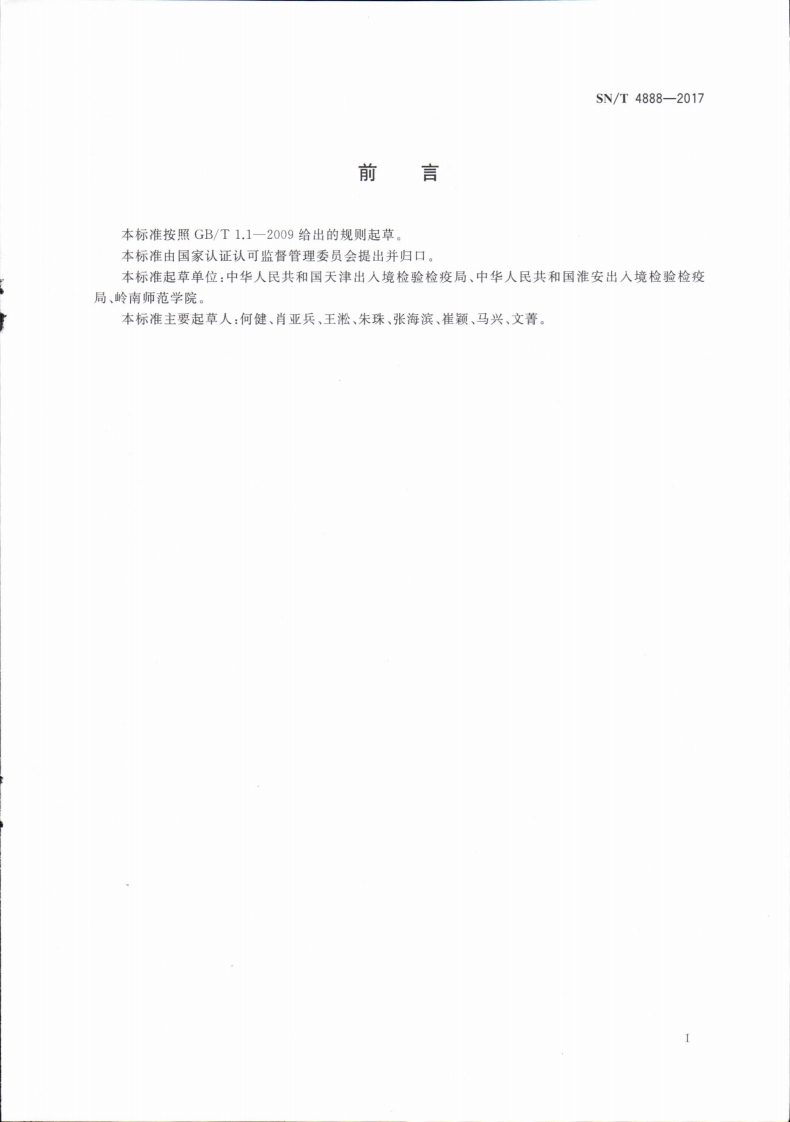 SN/T 4888—2017

前言

本标准按照GB/T 1.1—2009给出的规则起草。

本标准由国家认证认可监督管理委员会提出并归口。

本标准起草单位:中华人民共和国天津出入境检验检疫局、中华人民共和国淮安出入境检验检疫局、岭南师范学院。

本标准主要起草人:何健、肖亚兵、王淞、朱珠、张海滨、崔颖、马兴、文菁。

I